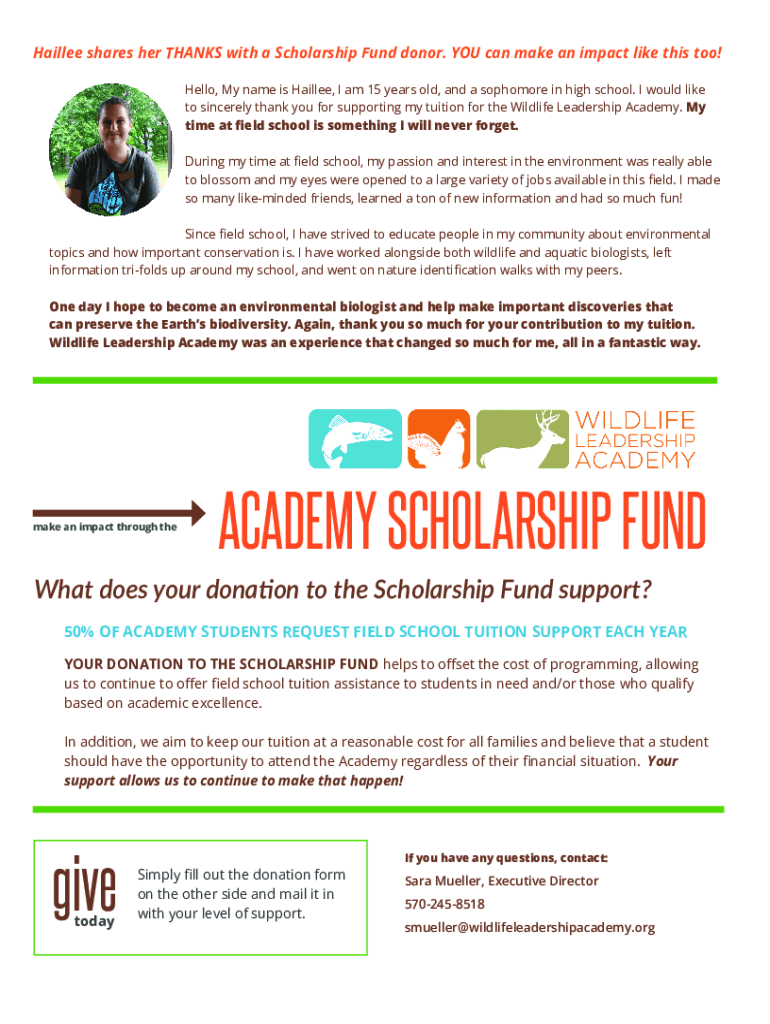 Haillee shares her THANKS with a Scholarship Fund donor. YOU can make an impact like this too!

Hello, My name is Haillee, I am 15 years old, and a sophomore in high school. I would like to sincerely thank you for supporting my tuition for the Wildlife Leadership Academy. My time at field school is something I will never forget.

During my time at field school, my passion and interest in the environment was really able to blossom and my eyes were opened to a large variety of jobs available in this field. I made so many like-minded friends, learned a ton of new information and had so much fun!

Since field school, I have strived to educate people in my community about environmental topics and how important conservation is. I have worked alongside both wildlife and aquatic biologists, left information tri-folds up around my school, and went on nature identification walks with my peers.

One day I hope to become an environmental biologist and help make important discoveries that can preserve the Earth's biodiversity. Again, thank you so much for your contribution to my tuition. Wildlife Leadership Academy was an experience that changed so much for me, all in a fantastic way.

WILDLIFE LEADERSHIP ACADEMY

make an impact through the

ACADEMY SCHOLARSHIP FUND

What does your donation to the Scholarship Fund support?

50% OF ACADEMY STUDENTS REQUEST FIELD SCHOOL TUITION SUPPORT EACH YEAR

YOUR DONATION TO THE SCHOLARSHIP FUND helps to offset the cost of programming, allowing us to continue to offer field school tuition assistance to students in need and/or those who qualify based on academic excellence.

In addition, we aim to keep our tuition at a reasonable cost for all families and believe that a student should have the opportunity to attend the Academy regardless of their financial situation. Your support allows us to continue to make that happen!

give today

Simply fill out the donation form on the other side and mail it in with your level of support.

If you have any questions, contact:
Sara Mueller, Executive Director
570-245-8518
smueller@wildlifeleadershipacademy.org